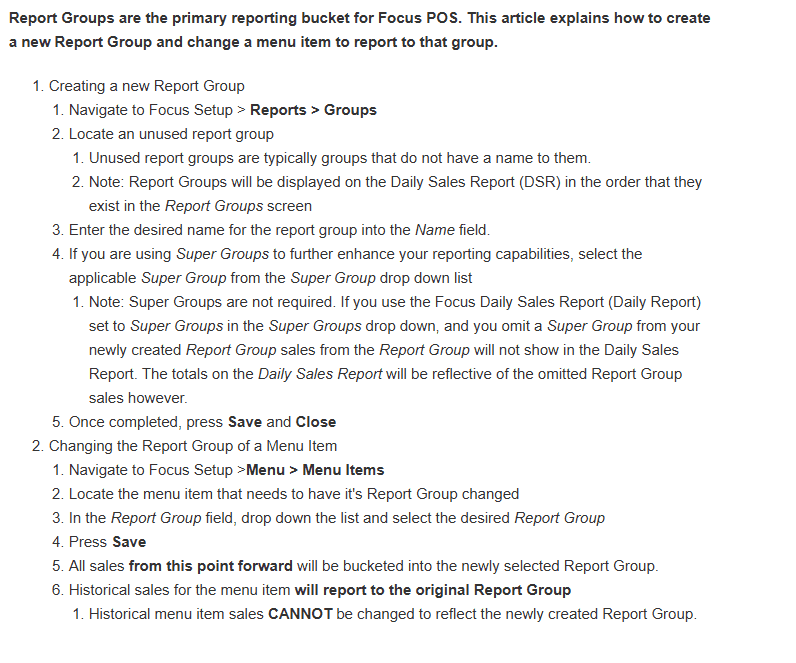 Report Groups are the primary reporting bucket for Focus POS. This article explains how to create a new Report Group and change a menu item to report to that group.

1. Creating a new Report Group
   1. Navigate to Focus Setup > Reports > Groups
   2. Locate an unused report group
      1. Unused report groups are typically groups that do not have a name to them.
      2. Note: Report Groups will be displayed on the Daily Sales Report (DSR) in the order that they exist in the Report Groups screen
   3. Enter the desired name for the report group into the Name field.
   4. If you are using Super Groups to further enhance your reporting capabilities, select the applicable Super Group from the Super Group drop down list
      1. Note: Super Groups are not required. If you use the Focus Daily Sales Report (Daily Report) set to Super Groups in the Super Groups drop down, and you omit a Super Group from your newly created Report Group sales from the Report Group will not show in the Daily Sales Report. The totals on the Daily Sales Report will be reflective of the omitted Report Group sales however.
   5. Once completed, press Save and Close
2. Changing the Report Group of a Menu Item
   1. Navigate to Focus Setup >Menu > Menu Items
   2. Locate the menu item that needs to have it's Report Group changed
   3. In the Report Group field, drop down the list and select the desired Report Group
   4. Press Save
   5. All sales from this point forward will be bucketed into the newly selected Report Group.
   6. Historical sales for the menu item will report to the original Report Group
      1. Historical menu item sales CANNOT be changed to reflect the newly created Report Group.